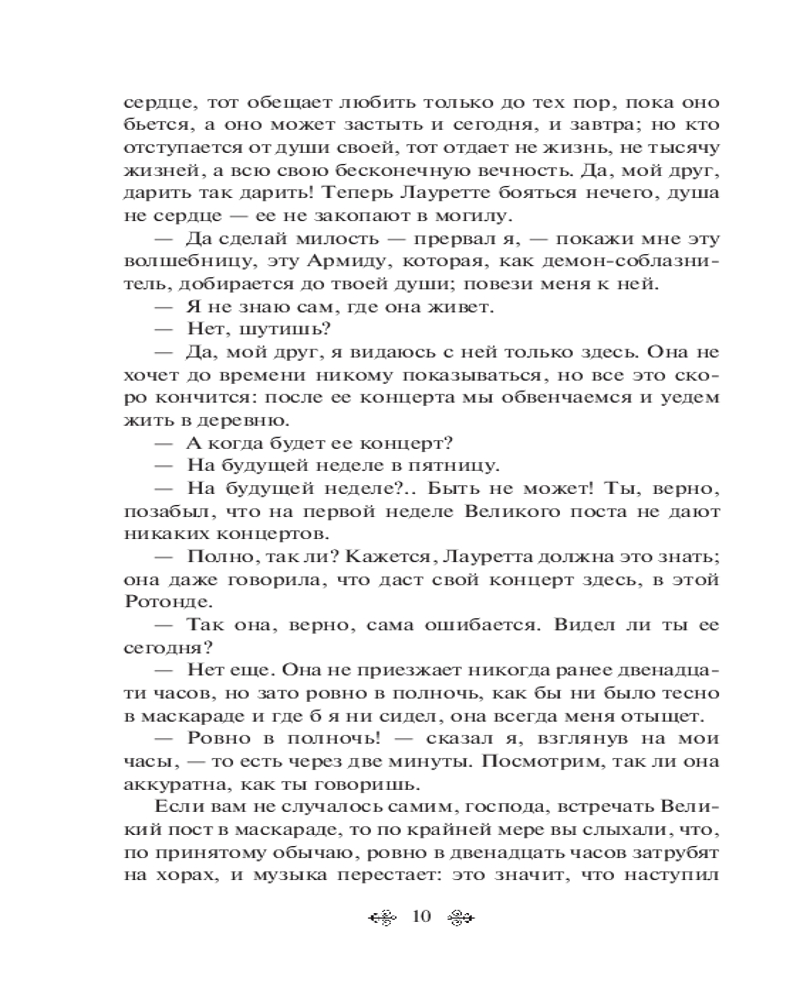 сердце, тот обещает любить только до тех пор, пока оно бьется, а оно может застыть и сегодня, и завтра; но кто отступается от души своей, тот отдает не жизнь, не тысячу жизней, а всю свою бесконечную вечность. Да, мой друг, дарить так дарить! Теперь Лауретте бояться нечего, душа не сердце — ее не закопают в могилу.

— Да сделай милость — прервал я, — покажи мне эту волшебницу, эту Армиду, которая, как демон-соблазнитель, добирается до твоей души; повези меня к ней.

— Я не знаю сам, где она живет.

— Нет, шутишь?

— Да, мой друг, я видаюсь с ней только здесь. Она не хочет до времени никому показываться, но все это скоро кончится: после ее концерта мы обвенчаемся и уедем жить в деревню.

— А когда будет ее концерт?

— На будущей неделе в пятницу.

— На будущей неделе?.. Быть не может! Ты, верно, позабыл, что на первой неделе Великого поста не дают никаких концертов.

— Полно, так ли? Кажется, Лауретта должна это знать; она даже говорила, что даст свой концерт здесь, в этой Ротонде.

— Так она, верно, сама ошибается. Видел ли ты ее сегодня?

— Нет еще. Она не приезжает никогда ранее двенадцати часов, но зато ровно в полночь, как бы ни было тесно в маскараде и где б я ни сидел, она всегда меня отыщет.

— Ровно в полночь! — сказал я, взглянув на мои часы, — то есть через две минуты. Посмотрим, так ли она аккуратна, как ты говоришь.

Если вам не случалось самим, господа, встречать Великий пост в маскараде, то по крайней мере вы слыхали, что, по принятому обычаю, ровно в двенадцать часов затрубят на хорах, и музыка перестает: это значит, что наступил

10